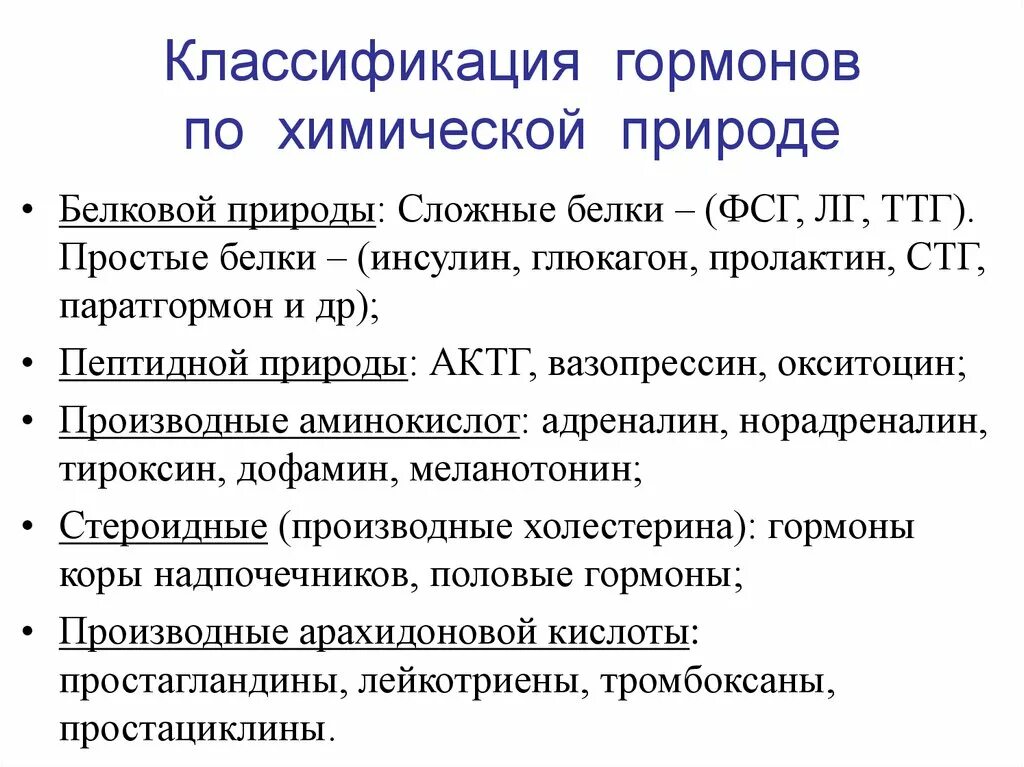 Классификация гормонов по химической природе

• Белковой природы: Сложные белки – (ФСГ, ЛГ, ТТГ). Простые белки – (инсулин, глюкагон, пролактин, СТГ, паратгормон и др);
• Пептидной природы: АКТГ, вазопрессин, окситоцин;
• Производные аминокислот: адреналин, норадреналин, тироксин, дофамин, меланотонин;
• Стероидные (производные холестерина): гормоны коры надпочечников, половые гормоны;
• Производные арахидоновой кислоты: простагландины, лейкотриены, тромбоксаны, простациклины.